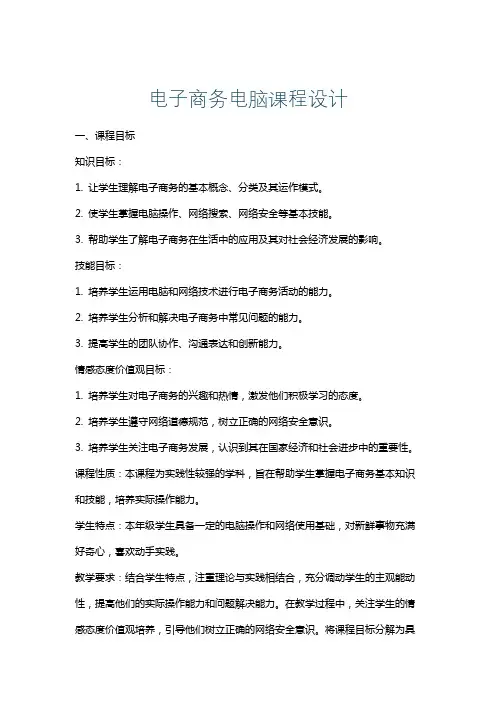 电子商务电脑课程设计

一、课程目标

知识目标：

1. 让学生理解电子商务的基本概念、分类及其运作模式。

2. 使学生掌握电脑操作、网络搜索、网络安全等基本技能。

3. 帮助学生了解电子商务在生活中的应用及其对社会经济发展的影响。

技能目标：

1. 培养学生运用电脑和网络技术进行电子商务活动的能力。

2. 培养学生分析和解决电子商务中常见问题的能力。

3. 提高学生的团队协作、沟通表达和创新能力。

情感态度价值观目标：

1. 培养学生对电子商务的兴趣和热情，激发他们积极学习的态度。

2. 培养学生遵守网络道德规范，树立正确的网络安全意识。

3. 培养学生关注电子商务发展，认识到其在国家经济和社会进步中的重要性。

课程性质：本课程为实践性较强的学科，旨在帮助学生掌握电子商务基本知识和技能，培养实际操作能力。

学生特点：本年级学生具备一定的电脑操作和网络使用基础，对新鲜事物充满好奇心，喜欢动手实践。

教学要求：结合学生特点，注重理论与实践相结合，充分调动学生的主观能动性，提高他们的实际操作能力和问题解决能力。在教学过程中，关注学生的情感态度价值观培养，引导他们树立正确的网络安全意识。将课程目标分解为具